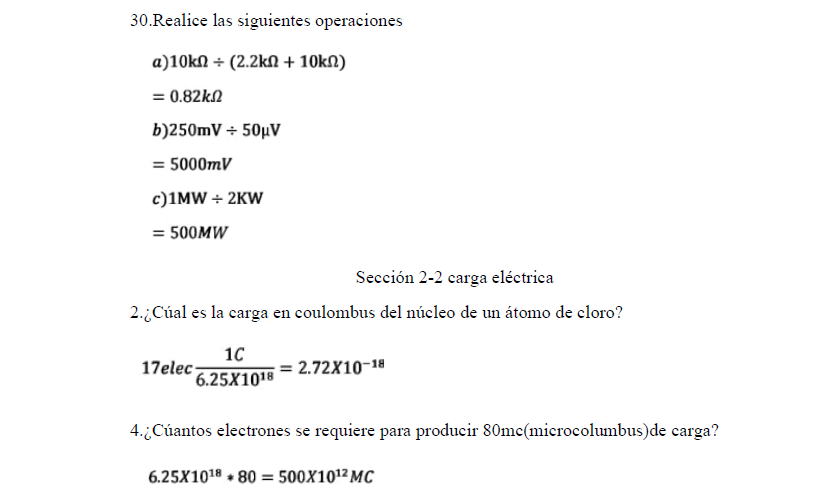 30.Realice las siguientes operaciones

$a) 10k\Omega \div (2.2k\Omega + 10k\Omega)$

$= 0.82k\Omega$

$b) 250mV \div 50\mu V$

$= 5000mV$

$c) 1MW \div 2KW$

$= 500MW$

Sección 2-2 carga eléctrica

2.¿Cúal es la carga en coulombus del núcleo de un átomo de cloro?

$17elec\frac{1C}{6.25X10^{18}} = 2.72X10^{-18}$

4.¿Cúantos electrones se requiere para producir 80mc(microcolumbus)de carga?

$6.25X10^{18} * 80 = 500X10^{12}MC$